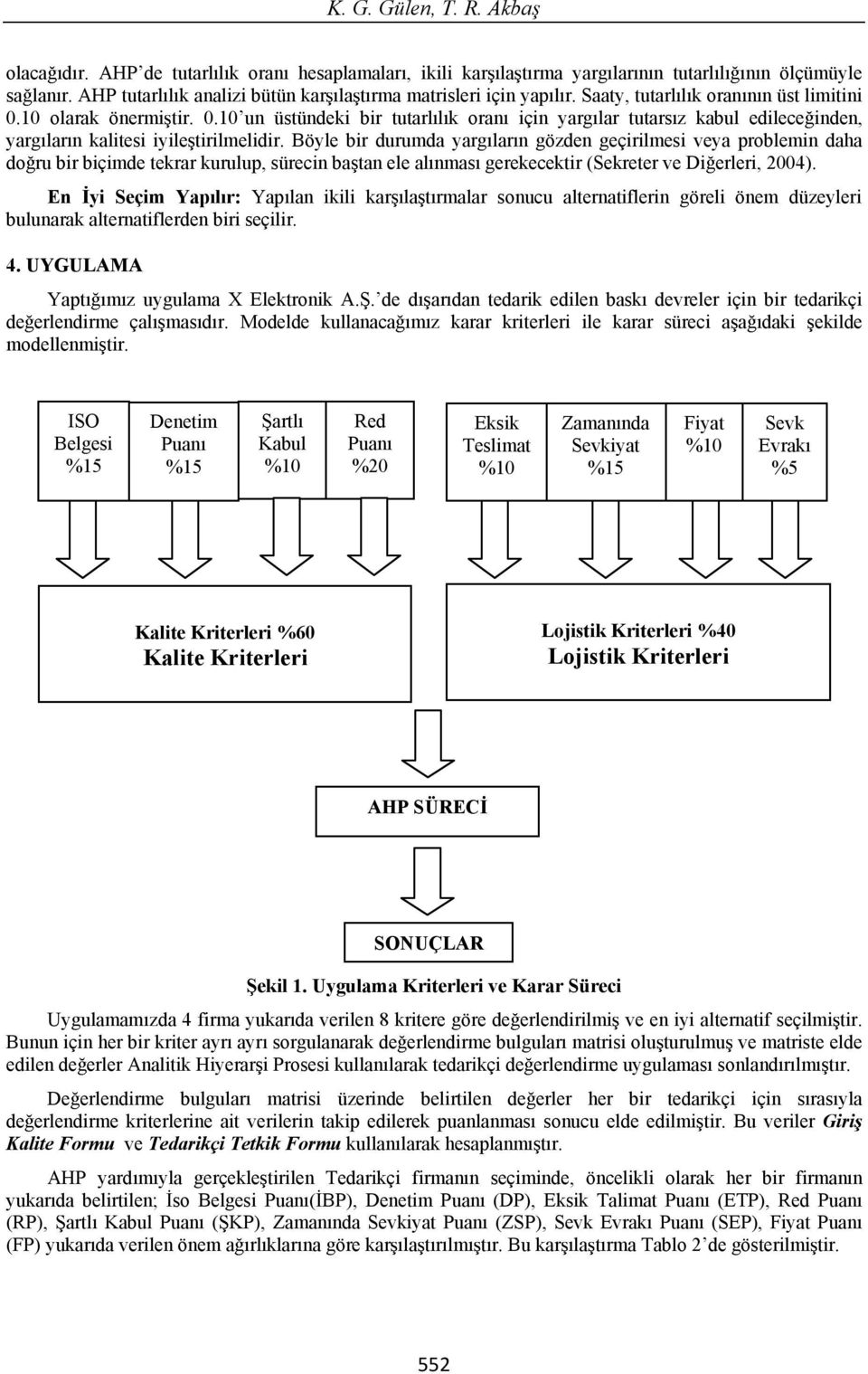 K. G. Gülen, T. R. Akbaş

olacağıdır. AHP'de tutarlılık oranı hesaplamaları, ikili karşılaştırma yargılarının tutarlılığının ölçümüyle sağlanır. AHP tutarlılık analizi bütün karşılaştırma matrisleri için yapılır. Saaty, tutarlılık oranının üst limitini 0.10 olarak önermiştir. 0.10'un üstündeki bir tutarlılık oranı için yargılar tutarsız kabul edileceğinden, yargıların kalitesi iyileştirilmelidir. Böyle bir durumda yargıların gözden geçirilmesi veya problemin daha doğru bir biçimde tekrar kurulup, sürecin baştan ele alınması gerekecektir (Sekreter ve Diğerleri, 2004).

En İyi Seçim Yapılır: Yapılan ikili karşılaştırmalar sonucu alternatiflerin göreli önem düzeyleri bulunarak alternatiflerden biri seçilir.

4. UYGULAMA

Yaptığımız uygulama X Elektronik A.Ş.'de dışarıdan tedarik edilen baskı devreler için bir tedarikçi değerlendirme çalışmasıdır. Modelde kullanacağımız karar kriterleri ile karar süreci aşağıdaki şekilde modellenmiştir.

ISO Belgesi %15

Denetim Puanı %15

Şartlı Kabul %10

Red Puanı %20

Eksik Teslimat %10

Zamanında Sevkiyat %15

Fiyat %10

Sevk Evrakı %5

Kalite Kriterleri %60
Kalite Kriterleri

Lojistik Kriterleri %40
Lojistik Kriterleri

AHP SÜRECİ

SONUÇLAR

Şekil 1. Uygulama Kriterleri ve Karar Süreci

Uygulamamızda 4 firma yukarıda verilen 8 kritere göre değerlendirilmiş ve en iyi alternatif seçilmiştir. Bunun için her bir kriter ayrı ayrı sorgulanarak değerlendirme bulguları matrisi oluşturulmuş ve matriste elde edilen değerler Analitik Hiyerarşi Prosesi kullanılarak tedarikçi değerlendirme uygulaması sonlandırılmıştır.

Değerlendirme bulguları matrisi üzerinde belirtilen değerler her bir tedarikçi için sırasıyla değerlendirme kriterlerine ait verilerin takip edilerek puanlanması sonucu elde edilmiştir. Bu veriler Giriş Kalite Formu ve Tedarikçi Tetkik Formu kullanılarak hesaplanmıştır.

AHP yardımıyla gerçekleştirilen Tedarikçi firmanın seçiminde, öncelikli olarak her bir firmanın yukarıda belirtilen; İso Belgesi Puanı(İBP), Denetim Puanı (DP), Eksik Talimat Puanı (ETP), Red Puanı (RP), Şartlı Kabul Puanı (ŞKP), Zamanında Sevkiyat Puanı (ZSP), Sevk Evrakı Puanı (SEP), Fiyat Puanı (FP) yukarıda verilen önem ağırlıklarına göre karşılaştırılmıştır. Bu karşılaştırma Tablo 2'de gösterilmiştir.

552